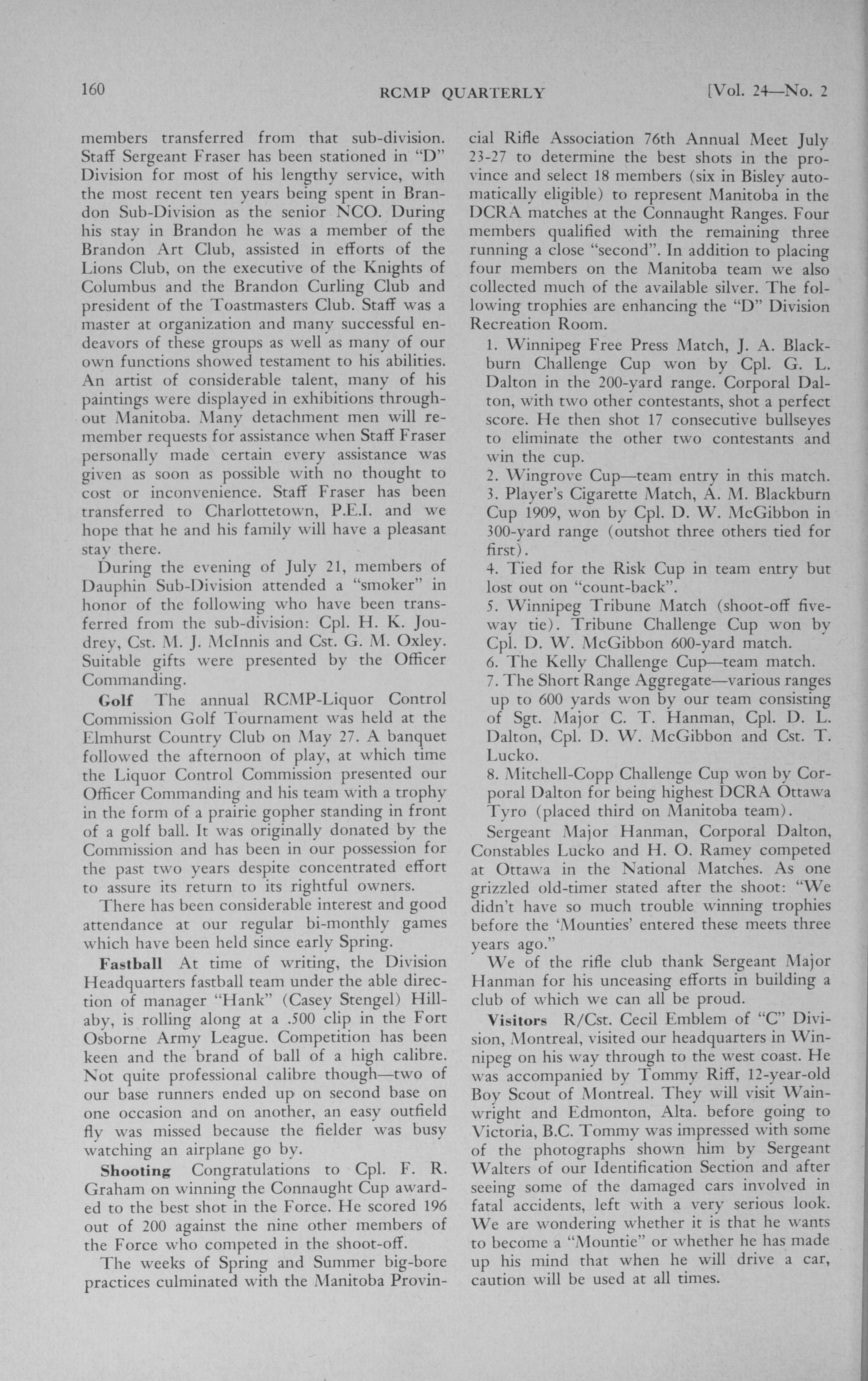 160 RCMP QUARTERLY [Vol. 24—No. 2

members transferred from that sub-division. Staff Sergeant Fraser has been stationed in "D" Division for most of his lengthy service, with the most recent ten years being spent in Brandon Sub-Division as the senior NCO. During his stay in Brandon he was a member of the Brandon Art Club, assisted in efforts of the Lions Club, on the executive of the Knights of Columbus and the Brandon Curling Club and president of the Toastmasters Club. Staff was a master at organization and many successful endeavors of these groups as well as many of our own functions showed testament to his abilities. An artist of considerable talent, many of his paintings were displayed in exhibitions throughout Manitoba. Many detachment men will remember requests for assistance when Staff Fraser personally made certain every assistance was given as soon as possible with no thought to cost or inconvenience. Staff Fraser has been transferred to Charlottetown, P.E.I. and we hope that he and his family will have a pleasant stay there.

During the evening of July 21, members of Dauphin Sub-Division attended a "smoker" in honor of the following who have been transferred from the sub-division: Cpl. H. K. Joudrey, Cst. M. J. McInnis and Cst. G. M. Oxley. Suitable gifts were presented by the Officer Commanding.

Golf The annual RCMP-Liquor Control Commission Golf Tournament was held at the Elmhurst Country Club on May 27. A banquet followed the afternoon of play, at which time the Liquor Control Commission presented our Officer Commanding and his team with a trophy in the form of a prairie gopher standing in front of a golf ball. It was originally donated by the Commission and has been in our possession for the past two years despite concentrated effort to assure its return to its rightful owners.

There has been considerable interest and good attendance at our regular bi-monthly games which have been held since early Spring.

Fastball At time of writing, the Division Headquarters fastball team under the able direction of manager "Hank" (Casey Stengel) Hillaby, is rolling along at a .500 clip in the Fort Osborne Army League. Competition has been keen and the brand of ball of a high calibre. Not quite professional calibre though—two of our base runners ended up on second base on one occasion and on another, an easy outfield fly was missed because the fielder was busy watching an airplane go by.

Shooting Congratulations to Cpl. F. R. Graham on winning the Connaught Cup awarded to the best shot in the Force. He scored 196 out of 200 against the nine other members of the Force who competed in the shoot-off.

The weeks of Spring and Summer big-bore practices culminated with the Manitoba Provincial Rifle Association 76th Annual Meet July 23-27 to determine the best shots in the province and select 18 members (six in Bisley automatically eligible) to represent Manitoba in the DCRA matches at the Connaught Ranges. Four members qualified with the remaining three running a close "second". In addition to placing four members on the Manitoba team we also collected much of the available silver. The following trophies are enhancing the "D" Division Recreation Room.

1. Winnipeg Free Press Match, J. A. Blackburn Challenge Cup won by Cpl. G. L. Dalton in the 200-yard range. Corporal Dalton, with two other contestants, shot a perfect score. He then shot 17 consecutive bullseyes to eliminate the other two contestants and win the cup.
2. Wingrove Cup—team entry in this match.
3. Player's Cigarette Match, A. M. Blackburn Cup 1909, won by Cpl. D. W. McGibbon in 300-yard range (outshot three others tied for first).
4. Tied for the Risk Cup in team entry but lost out on "count-back".
5. Winnipeg Tribune Match (shoot-off five-way tie). Tribune Challenge Cup won by Cpl. D. W. McGibbon 600-yard match.
6. The Kelly Challenge Cup—team match.
7. The Short Range Aggregate—various ranges up to 600 yards won by our team consisting of Sgt. Major C. T. Hanman, Cpl. D. L. Dalton, Cpl. D. W. McGibbon and Cst. T. Lucko.
8. Mitchell-Copp Challenge Cup won by Corporal Dalton for being highest DCRA Ottawa Tyro (placed third on Manitoba team).

Sergeant Major Hanman, Corporal Dalton, Constables Lucko and H. O. Ramey competed at Ottawa in the National Matches. As one grizzled old-timer stated after the shoot: "We didn't have so much trouble winning trophies before the 'Mounties' entered these meets three years ago."

We of the rifle club thank Sergeant Major Hanman for his unceasing efforts in building a club of which we can all be proud.

Visitors R/Cst. Cecil Emblem of "C" Division, Montreal, visited our headquarters in Winnipeg on his way through to the west coast. He was accompanied by Tommy Riff, 12-year-old Boy Scout of Montreal. They will visit Wainwright and Edmonton, Alta. before going to Victoria, B.C. Tommy was impressed with some of the photographs shown him by Sergeant Walters of our Identification Section and after seeing some of the damaged cars involved in fatal accidents, left with a very serious look. We are wondering whether it is that he wants to become a "Mountie" or whether he has made up his mind that when he will drive a car, caution will be used at all times.